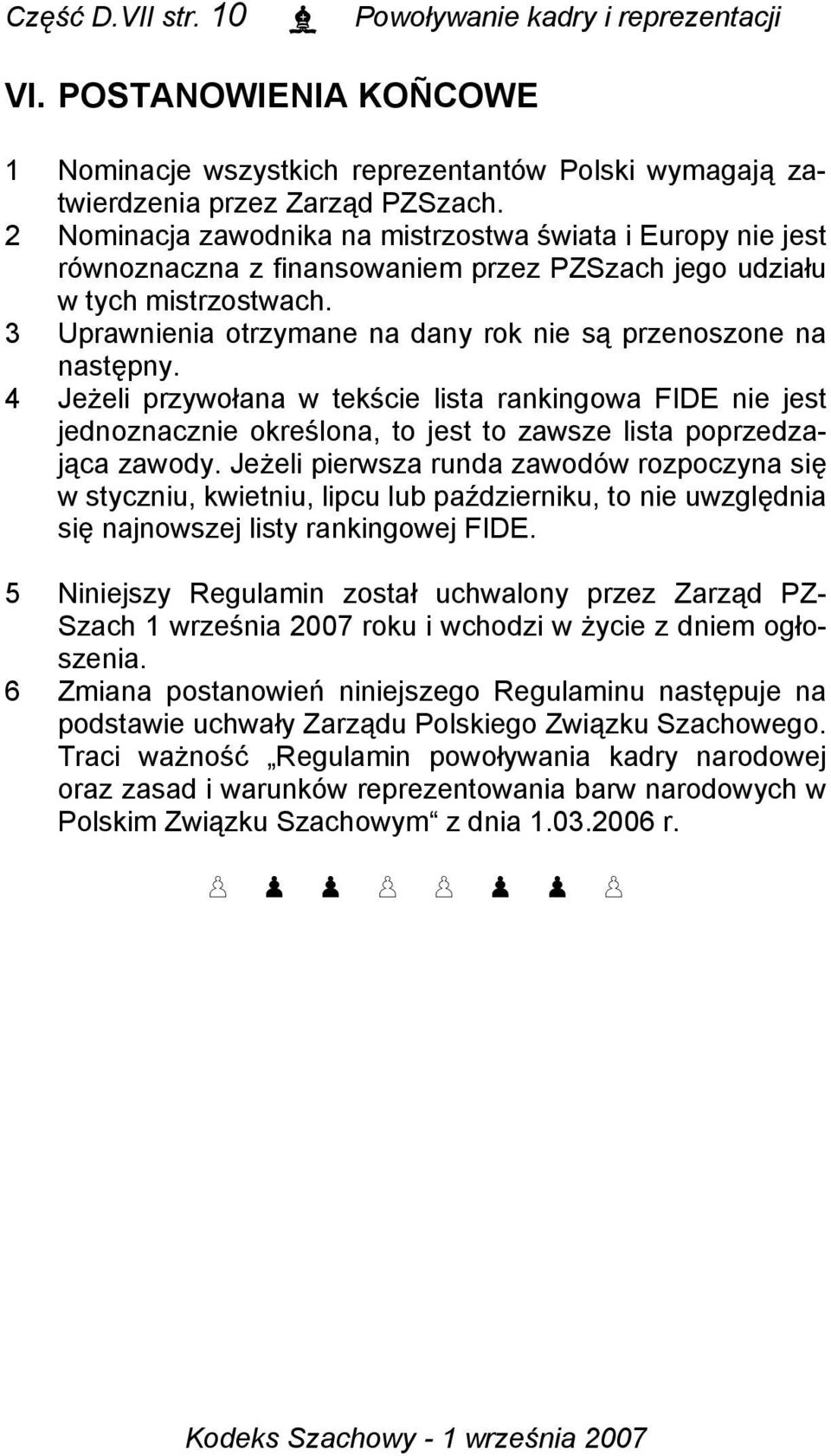 Część D.VII str. 10 ♝ Powoływanie kadry i reprezentacji

VI. POSTANOWIENIA KOÑCOWE

1 Nominacje wszystkich reprezentantów Polski wymagają zatwierdzenia przez Zarząd PZSzach.
2 Nominacja zawodnika na mistrzostwa świata i Europy nie jest równoznaczna z finansowaniem przez PZSzach jego udziału w tych mistrzostwach.
3 Uprawnienia otrzymane na dany rok nie są przenoszone na następny.
4 Jeżeli przywołana w tekście lista rankingowa FIDE nie jest jednoznacznie określona, to jest to zawsze lista poprzedzająca zawody. Jeżeli pierwsza runda zawodów rozpoczyna się w styczniu, kwietniu, lipcu lub październiku, to nie uwzględnia się najnowszej listy rankingowej FIDE.

5 Niniejszy Regulamin został uchwalony przez Zarząd PZSzach 1 września 2007 roku i wchodzi w życie z dniem ogłoszenia.
6 Zmiana postanowień niniejszego Regulaminu następuje na podstawie uchwały Zarządu Polskiego Związku Szachowego. Traci ważność „Regulamin powoływania kadry narodowej oraz zasad i warunków reprezentowania barw narodowych w Polskim Związku Szachowym“ z dnia 1.03.2006 r.

♙ ♟ ♟ ♙ ♙ ♟ ♟ ♙

Kodeks Szachowy - 1 września 2007